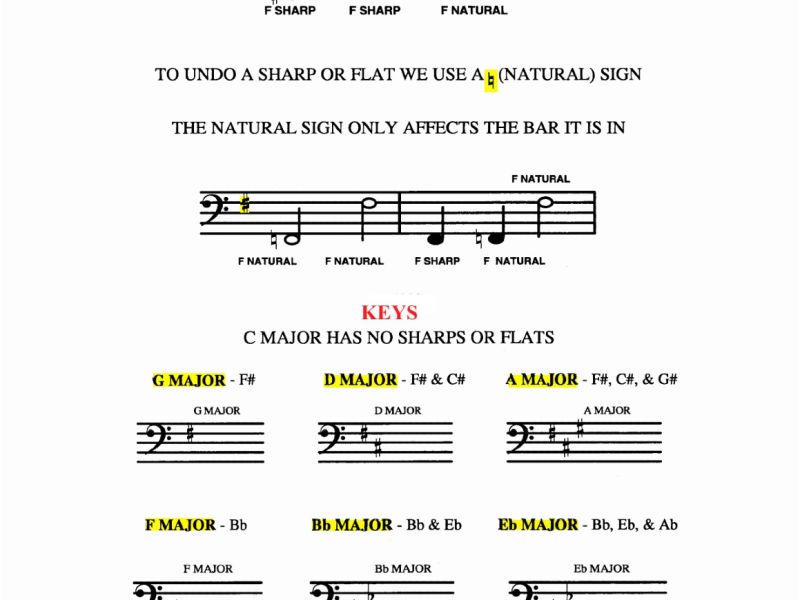 F SHARP F SHARP F NATURAL

TO UNDO A SHARP OR FLAT WE USE A ♮ (NATURAL) SIGN

THE NATURAL SIGN ONLY AFFECTS THE BAR IT IS IN

F NATURAL

F NATURAL F NATURAL F SHARP F NATURAL

KEYS

C MAJOR HAS NO SHARPS OR FLATS

G MAJOR - F#

G MAJOR

D MAJOR - F# & C#

D MAJOR

A MAJOR - F#, C#, & G#

A MAJOR

F MAJOR - Bb

F MAJOR

Bb MAJOR - Bb & Eb

Bb MAJOR

Eb MAJOR - Bb, Eb, & Ab

Eb MAJOR